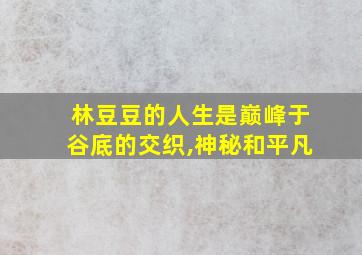 林豆豆的人生是巅峰于谷底的交织,神秘和平凡